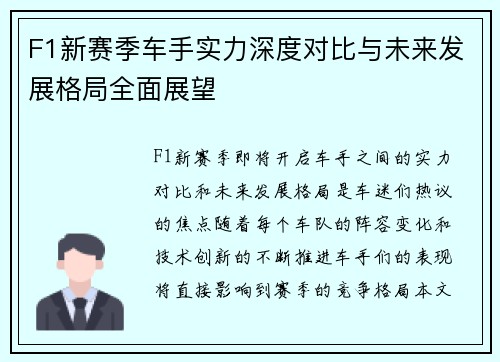 F1新赛季车手实力深度对比与未来发展格局全面展望

F1新赛季即将开启车手之间的实力对比和未来发展格局是车迷们热议的焦点随着每个车队的阵容变化和技术创新的不断推进车手们的表现将直接影响到赛季的竞争格局本文